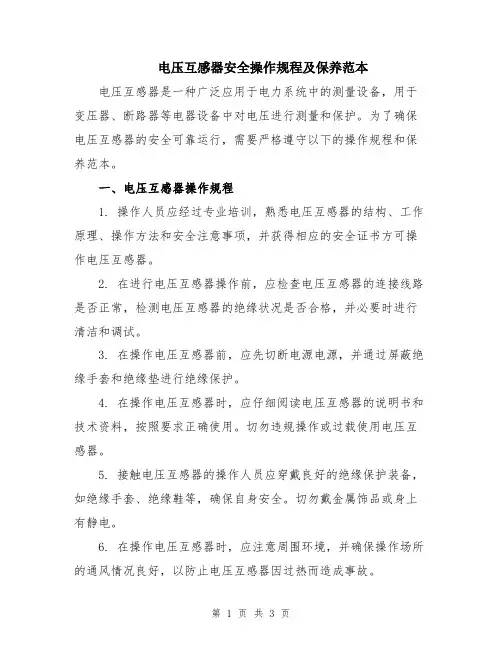 电压互感器安全操作规程及保养范本

电压互感器是一种广泛应用于电力系统中的测量设备，用于变压器、断路器等电器设备中对电压进行测量和保护。为了确保电压互感器的安全可靠运行，需要严格遵守以下的操作规程和保养范本。

一、电压互感器操作规程

1. 操作人员应经过专业培训，熟悉电压互感器的结构、工作原理、操作方法和安全注意事项，并获得相应的安全证书方可操作电压互感器。

2. 在进行电压互感器操作前，应检查电压互感器的连接线路是否正常，检测电压互感器的绝缘状况是否合格，并必要时进行清洁和调试。

3. 在操作电压互感器前，应先切断电源电源，并通过屏蔽绝缘手套和绝缘垫进行绝缘保护。

4. 在操作电压互感器时，应仔细阅读电压互感器的说明书和技术资料，按照要求正确使用。切勿违规操作或过载使用电压互感器。

5. 接触电压互感器的操作人员应穿戴良好的绝缘保护装备，如绝缘手套、绝缘鞋等，确保自身安全。切勿戴金属饰品或身上有静电。

6. 在操作电压互感器时，应注意周围环境，并确保操作场所的通风情况良好，以防止电压互感器因过热而造成事故。

第 1 页 共 3 页